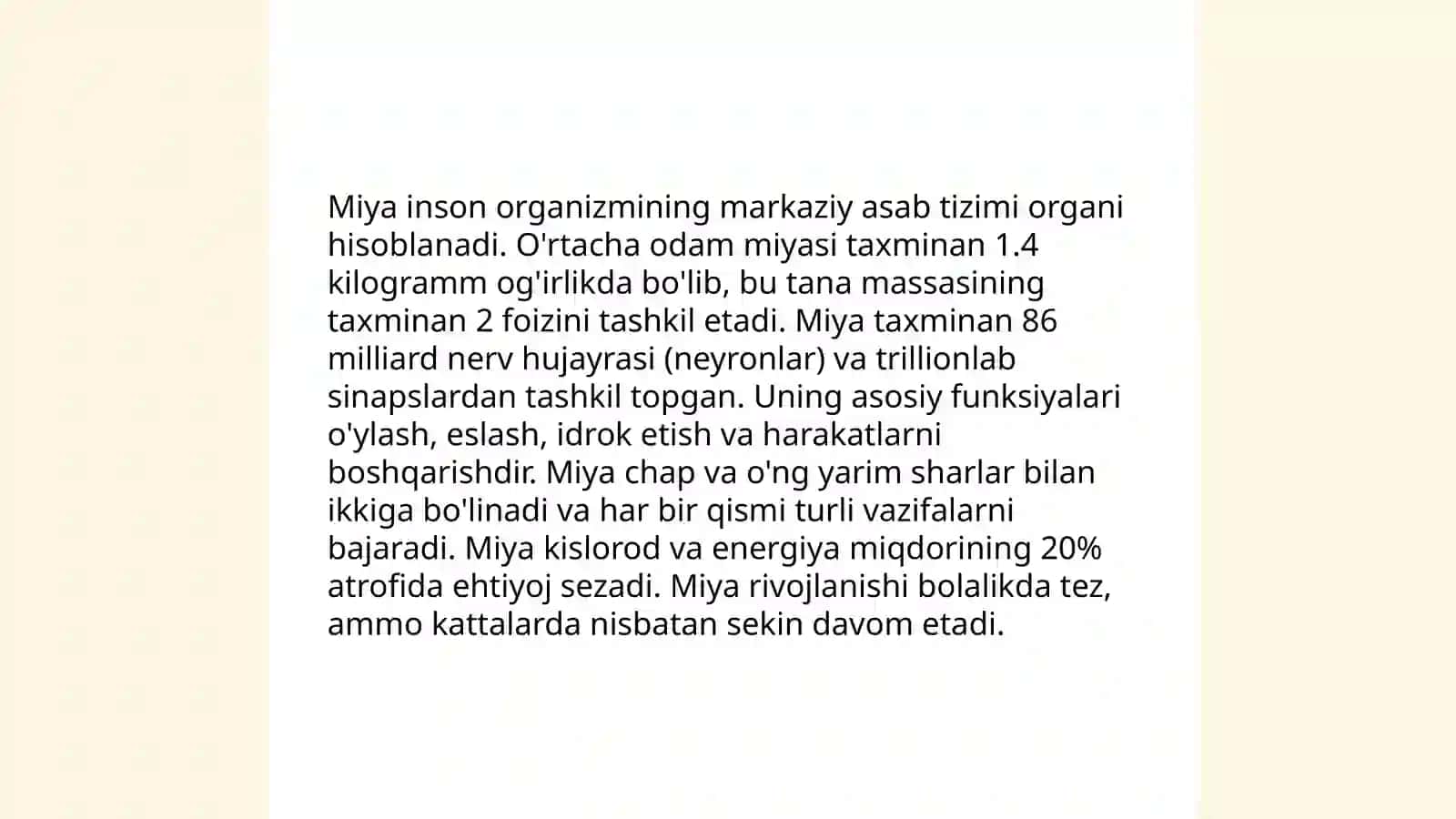 Miya inson organizmining markaziy asab tizimi organi hisoblanadi. O'rtacha odam miyasi taxminan 1.4 kilogramm og'irlikda bo'lib, bu tana massasining taxminan 2 foizini tashkil etadi. Miya taxminan 86 milliard nerv hujayrasi (neyronlar) va trillionlab sinapslardan tashkil topgan. Uning asosiy funksiyalari o'ylash, eslash, idrok etish va harakatlarni boshqarishdir. Miya chap va o'ng yarim sharlar bilan ikkiga bo'linadi va har bir qismi turli vazifalarni bajaradi. Miya kislorod va energiya miqdorining 20% atrofida ehtiyoj sezadi. Miya rivojlanishi bolalikda tez, ammo kattalarda nisbatan sekin davom etadi.